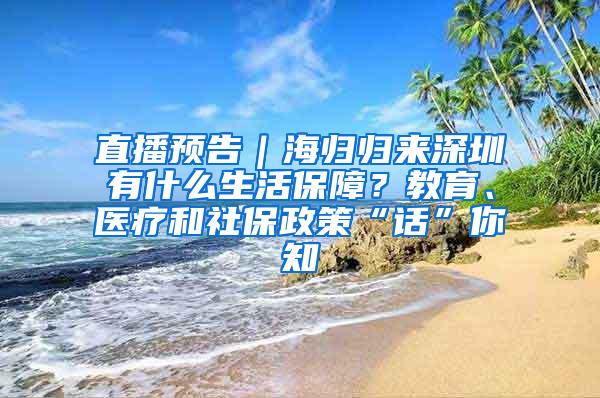 直播预告｜海归归来深圳有什么生活保障？教育、医疗和社保政策“话”你知